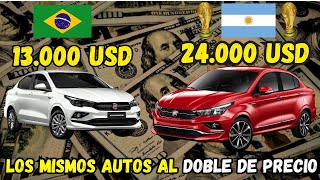 13.000 USD
24.000 USD
LOS MISMOS AUTOS AL DOBLE DE PRECIO